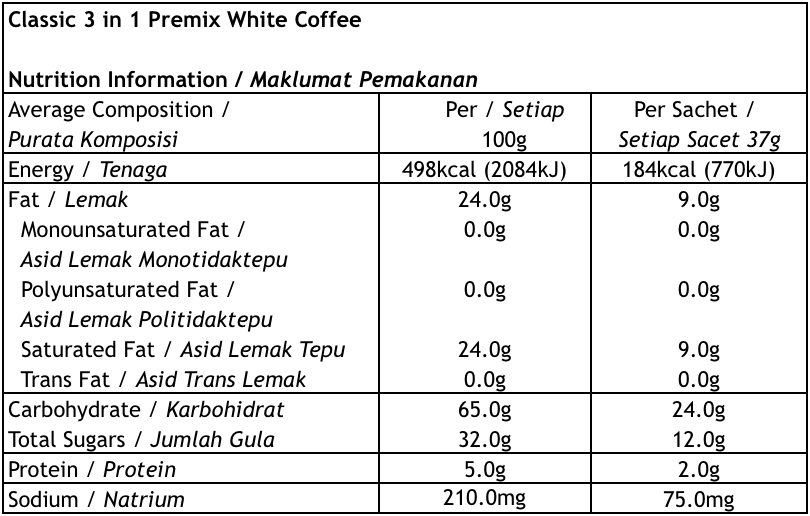 Classic 3 in 1 Premix White Coffee

Nutrition Information / Maklumat Pemakanan

| Average Composition / Purata Komposisi | Per / Setiap 100g | Per Sachet / Setiap Sacet 37g |
|---|---|---|
| Energy / Tenaga | 498kcal (2084kJ) | 184kcal (770kJ) |
| Fat / Lemak | 24.0g | 9.0g |
| Monounsaturated Fat / Asid Lemak Monotidaktepu | 0.0g | 0.0g |
| Polyunsaturated Fat / Asid Lemak Politidaktepu | 0.0g | 0.0g |
| Saturated Fat / Asid Lemak Tepu | 24.0g | 9.0g |
| Trans Fat / Asid Trans Lemak | 0.0g | 0.0g |
| Carbohydrate / Karbohidrat | 65.0g | 24.0g |
| Total Sugars / Jumlah Gula | 32.0g | 12.0g |
| Protein / Protein | 5.0g | 2.0g |
| Sodium / Natrium | 210.0mg | 75.0mg |